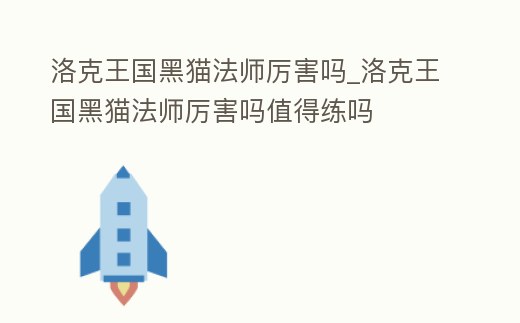 洛克王国黑猫法师厉害吗_洛克王国黑猫法师厉害吗值得练吗